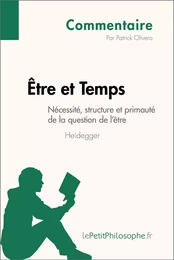 Commentaire
Par Patrick Olivero

Être et Temps
Nécessité, structure et primauté de la question de l'être
Heidegger

lePetitPhilosophe.fr